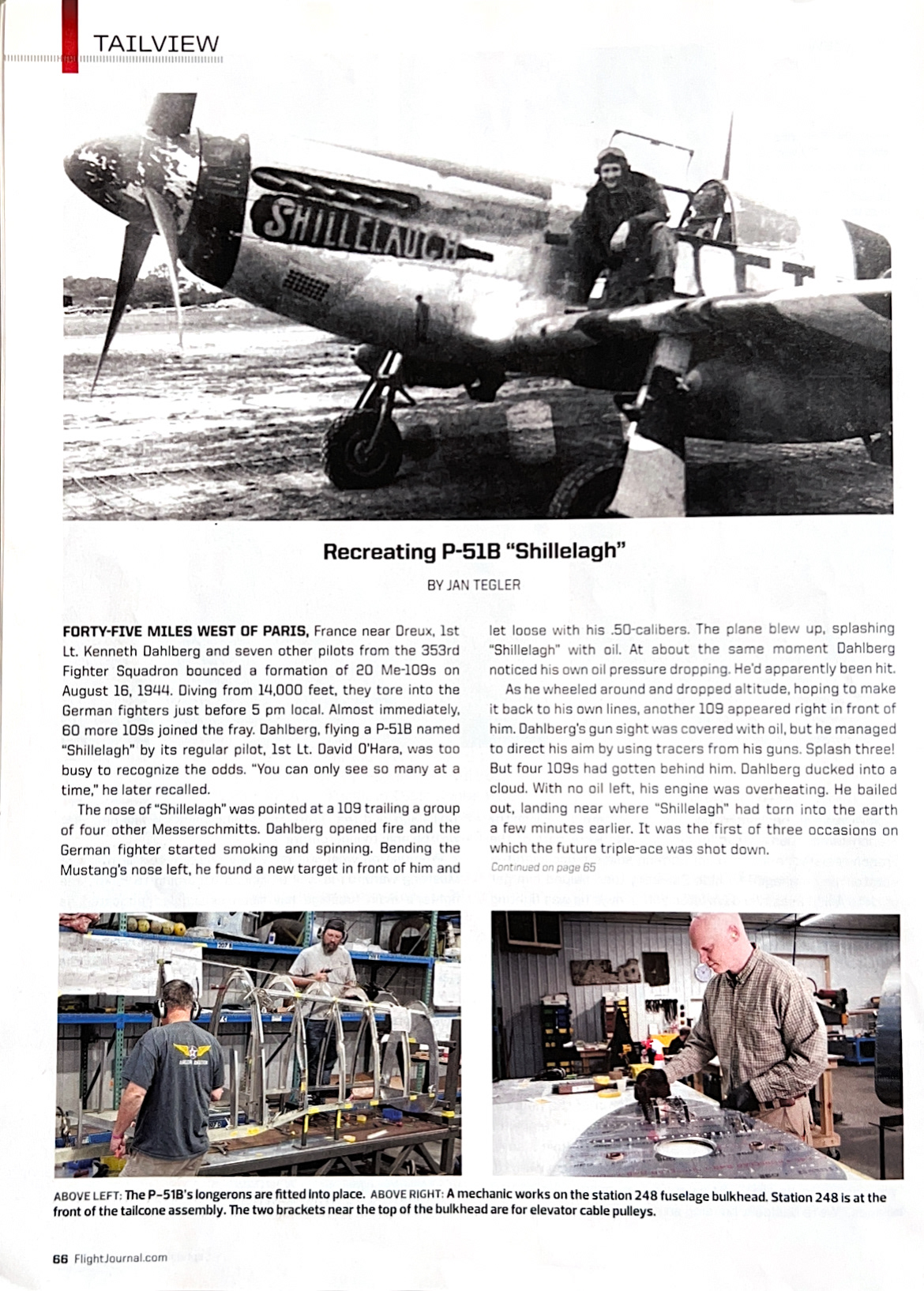 TAILVIEW

SHILLELAUGH

Recreating P-51B "Shillelagh"

BY JAN TEGLER

FORTY-FIVE MILES WEST OF PARIS, France near Dreux, 1st Lt. Kenneth Dahlberg and seven other pilots from the 353rd Fighter Squadron bounced a formation of 20 Me-109s on August 16, 1944. Diving from 14,000 feet, they tore into the German fighters just before 5 pm local. Almost immediately, 60 more 109s joined the fray. Dahlberg, flying a P-51B named "Shillelagh" by its regular pilot, 1st Lt. David O'Hara, was too busy to recognize the odds. "You can only see so many at a time," he later recalled.

The nose of "Shillelagh" was pointed at a 109 trailing a group of four other Messerschmitts. Dahlberg opened fire and the German fighter started smoking and spinning. Bending the Mustang's nose left, he found a new target in front of him and let loose with his .50-calibers. The plane blew up, splashing "Shillelagh" with oil. At about the same moment Dahlberg noticed his own oil pressure dropping. He'd apparently been hit.

As he wheeled around and dropped altitude, hoping to make it back to his own lines, another 109 appeared right in front of him. Dahlberg's gun sight was covered with oil, but he managed to direct his aim by using tracers from his guns. Splash three! But four 109s had gotten behind him. Dahlberg ducked into a cloud. With no oil left, his engine was overheating. He bailed out, landing near where "Shillelagh" had torn into the earth a few minutes earlier. It was the first of three occasions on which the future triple-ace was shot down.

Continued on page 65

ABOVE LEFT: The P-51B's longerons are fitted into place. ABOVE RIGHT: A mechanic works on the station 248 fuselage bulkhead. Station 248 is at the front of the tailcone assembly. The two brackets near the top of the bulkhead are for elevator cable pulleys.

66 FlightJournal.com